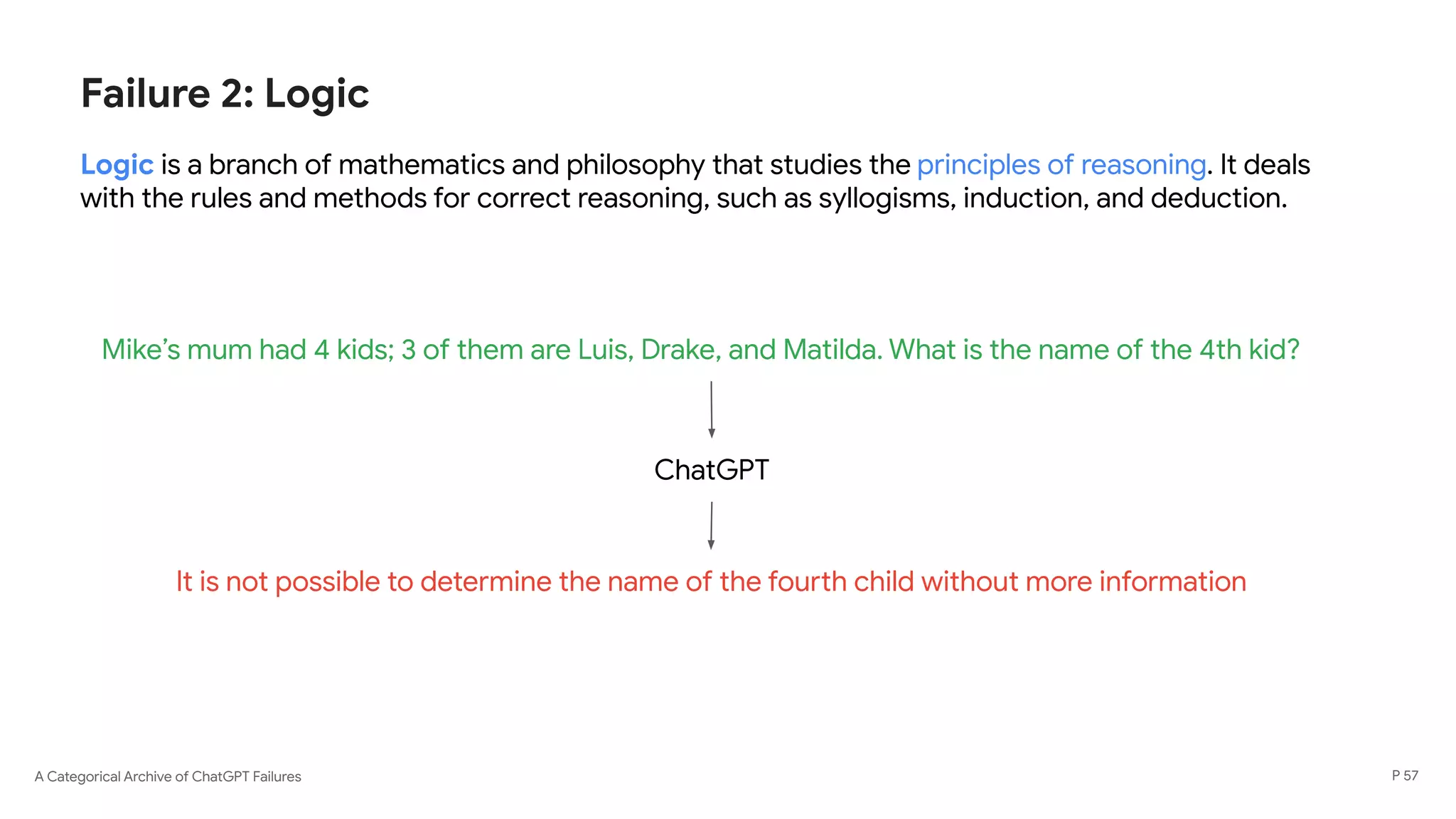 Failure 2: Logic

Logic is a branch of mathematics and philosophy that studies the principles of reasoning. It deals with the rules and methods for correct reasoning, such as syllogisms, induction, and deduction.

Mike's mum had 4 kids; 3 of them are Luis, Drake, and Matilda. What is the name of the 4th kid?

ChatGPT

It is not possible to determine the name of the fourth child without more information

A Categorical Archive of ChatGPT Failures

P 57